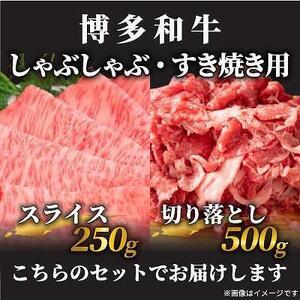 博多和牛
しゃぶしゃぶ・すき焼き用

スライス
250g

切り落とし
500g

こちらのセットでお届けします

※画像はイメージです